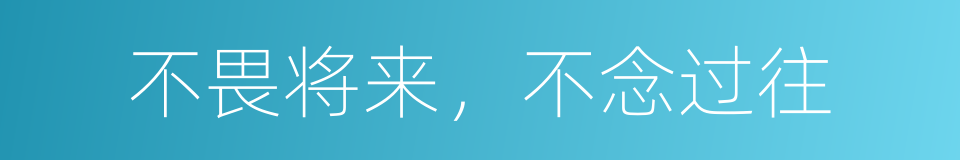 不畏将来，不念过往